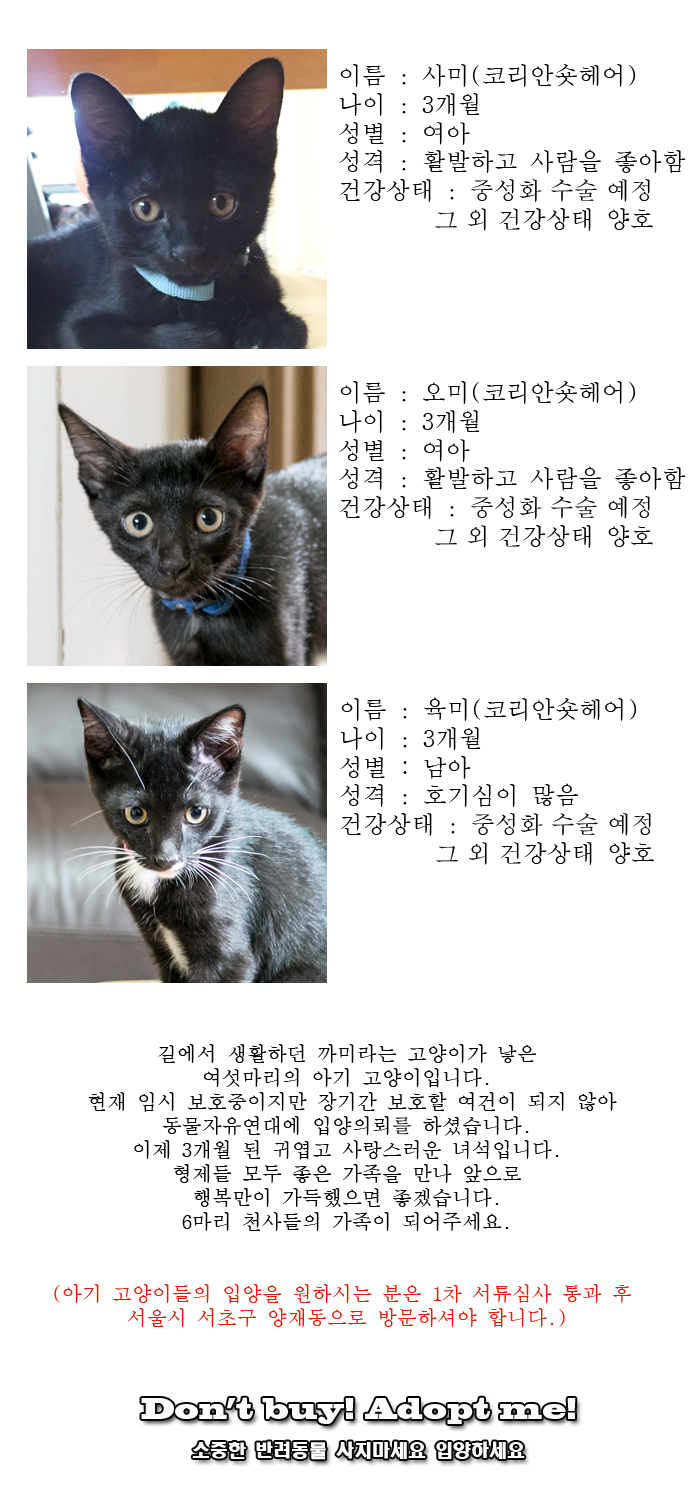 이름 : 사미(코리안숏헤어)
나이 : 3개월
성별 : 여아
성격 : 활발하고 사람을 좋아함
건강상태 : 중성화 수술 예정
그 외 건강상태 양호

이름 : 오미(코리안숏헤어)
나이 : 3개월
성별 : 여아
성격 : 활발하고 사람을 좋아함
건강상태 : 중성화 수술 예정
그 외 건강상태 양호

이름 : 육미(코리안숏헤어)
나이 : 3개월
성별 : 남아
성격 : 호기심이 많음
건강상태 : 중성화 수술 예정
그 외 건강상태 양호

길에서 생활하던 까미라는 고양이가 낳은
여섯마리의 아기 고양이입니다.
현재 임시 보호중이지만 장기간 보호할 여건이 되지 않아
동물자유연대에 입양의뢰를 하셨습니다.
이제 3개월 된 귀엽고 사랑스러운 녀석입니다.
형제들 모두 좋은 가족을 만나 앞으로
행복만이 가득했으면 좋겠습니다.
6마리 천사들의 가족이 되어주세요.

(아기 고양이들의 입양을 원하시는 분은 1차 서류심사 통과 후
서울시 서초구 양재동으로 방문하셔야 합니다.)

Don't buy! Adopt me!
소중한 반려동물 사지마세요 입양하세요